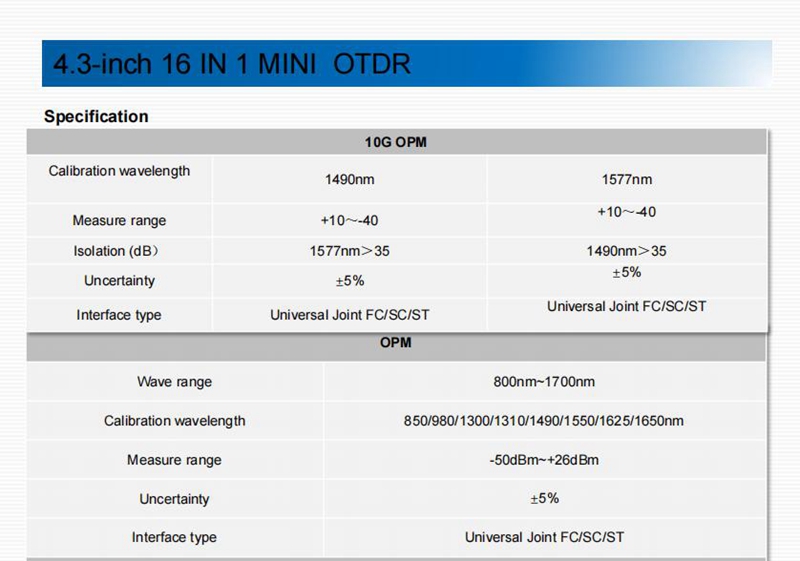 4.3-inch 16 IN 1 MINI OTDR

Specification

| 10G OPM | | |
|---|---|---|
| Calibration wavelength | 1490nm | 1577nm |
| Measure range | +10～-40 | +10～-40 |
| Isolation (dB) | 1577nm＞35 | 1490nm＞35 |
| Uncertainty | ±5% | ±5% |
| Interface type | Universal Joint FC/SC/ST | Universal Joint FC/SC/ST |

| OPM | |
|---|---|
| Wave range | 800nm~1700nm |
| Calibration wavelength | 850/980/1300/1310/1490/1550/1625/1650nm |
| Measure range | -50dBm~+26dBm |
| Uncertainty | ±5% |
| Interface type | Universal Joint FC/SC/ST |